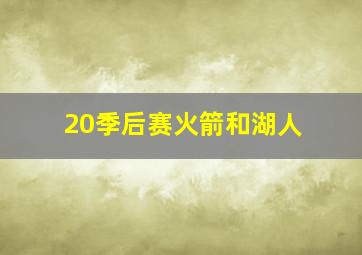 20季后赛火箭和湖人